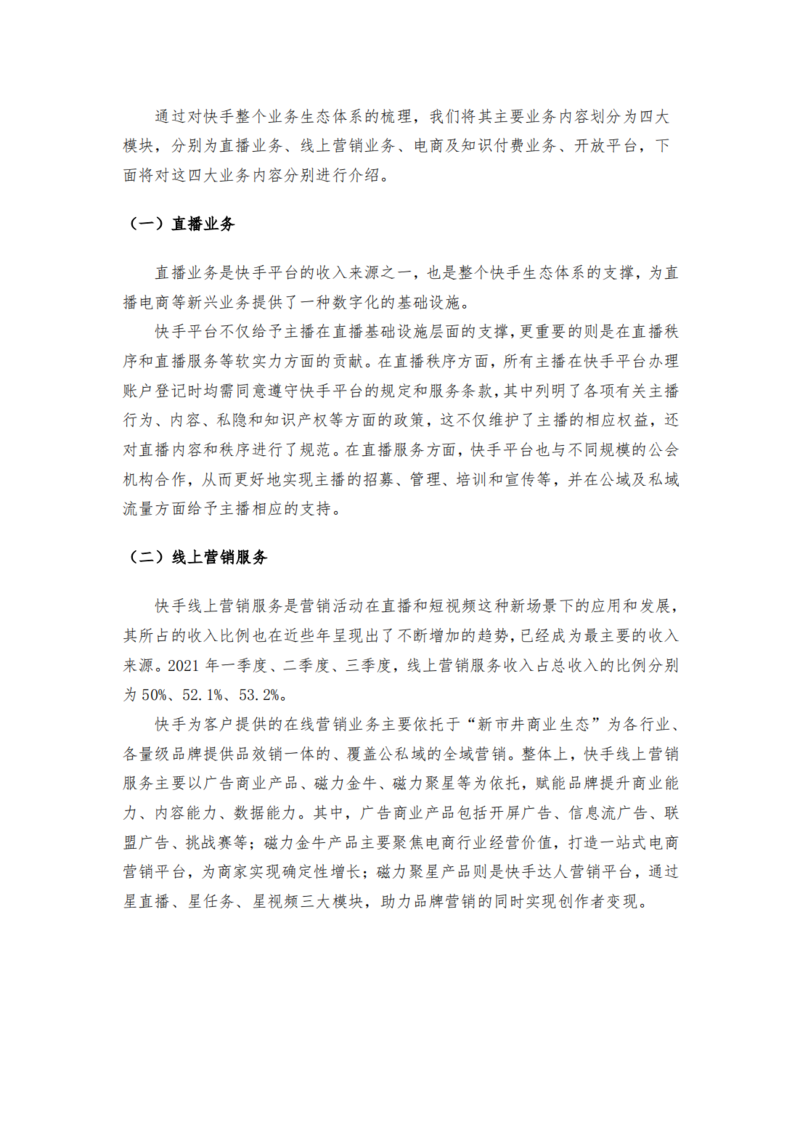 通过对快手整个业务生态体系的梳理，我们将其主要业务内容划分为四大模块，分别为直播业务、线上营销业务、电商及知识付费业务、开放平台，下面将对这四大业务内容分别进行介绍。

（一）直播业务

直播业务是快手平台的收入来源之一，也是整个快手生态体系的支撑，为直播电商等新兴业务提供了一种数字化的基础设施。

快手平台不仅给予主播在直播基础设施层面的支撑，更重要的则是在直播秩序和直播服务等软实力方面的贡献。在直播秩序方面，所有主播在快手平台办理账户登记时均需同意遵守快手平台的规定和服务条款，其中列明了各项有关主播行为、内容、私隐和知识产权等方面的政策，这不仅维护了主播的相应权益，还对直播内容和秩序进行了规范。在直播服务方面，快手平台也与不同规模的公会机构合作，从而更好地实现主播的招募、管理、培训和宣传等，并在公域及私域流量方面给予主播相应的支持。

（二）线上营销服务

快手线上营销服务是营销活动在直播和短视频这种新场景下的应用和发展，其所占的收入比例也在近些年呈现出了不断增加的趋势，已经成为最主要的收入来源。2021 年一季度、二季度、三季度，线上营销服务收入占总收入的比例分别为 50%、52.1%、53.2%。

快手为客户提供的在线营销业务主要依托于“新市井商业生态”为各行业、各量级品牌提供品效销一体的、覆盖公私域的全域营销。整体上，快手线上营销服务主要以广告商业产品、磁力金牛、磁力聚星等为依托，赋能品牌提升商业能力、内容能力、数据能力。其中，广告商业产品包括开屏广告、信息流广告、联盟广告、挑战赛等；磁力金牛产品主要聚焦电商行业经营价值，打造一站式电商营销平台，为商家实现确定性增长；磁力聚星产品则是快手达人营销平台，通过星直播、星任务、星视频三大模块，助力品牌营销的同时实现创作者变现。